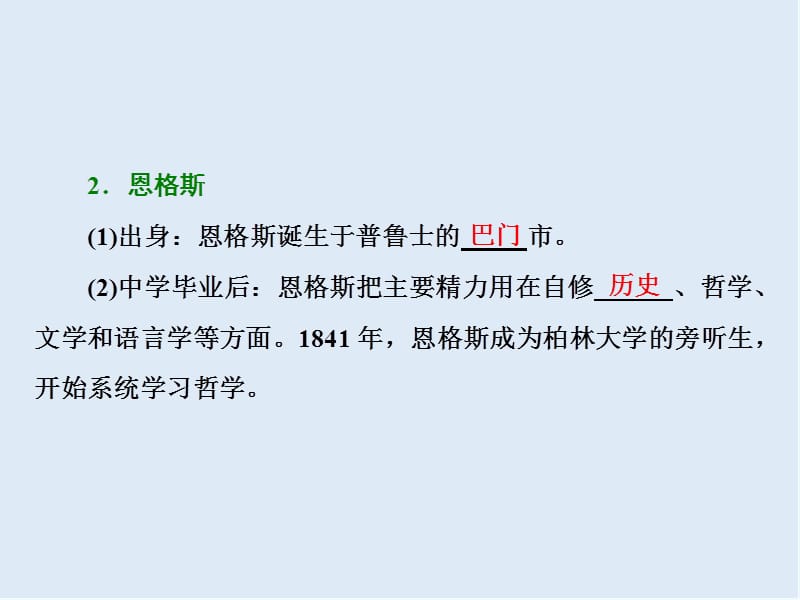 2．恩格斯

(1)出身：恩格斯诞生于普鲁士的 巴门 市。

(2)中学毕业后：恩格斯把主要精力用在自修 历史 、哲学、文学和语言学等方面。1841 年，恩格斯成为柏林大学的旁听生，开始系统学习哲学。